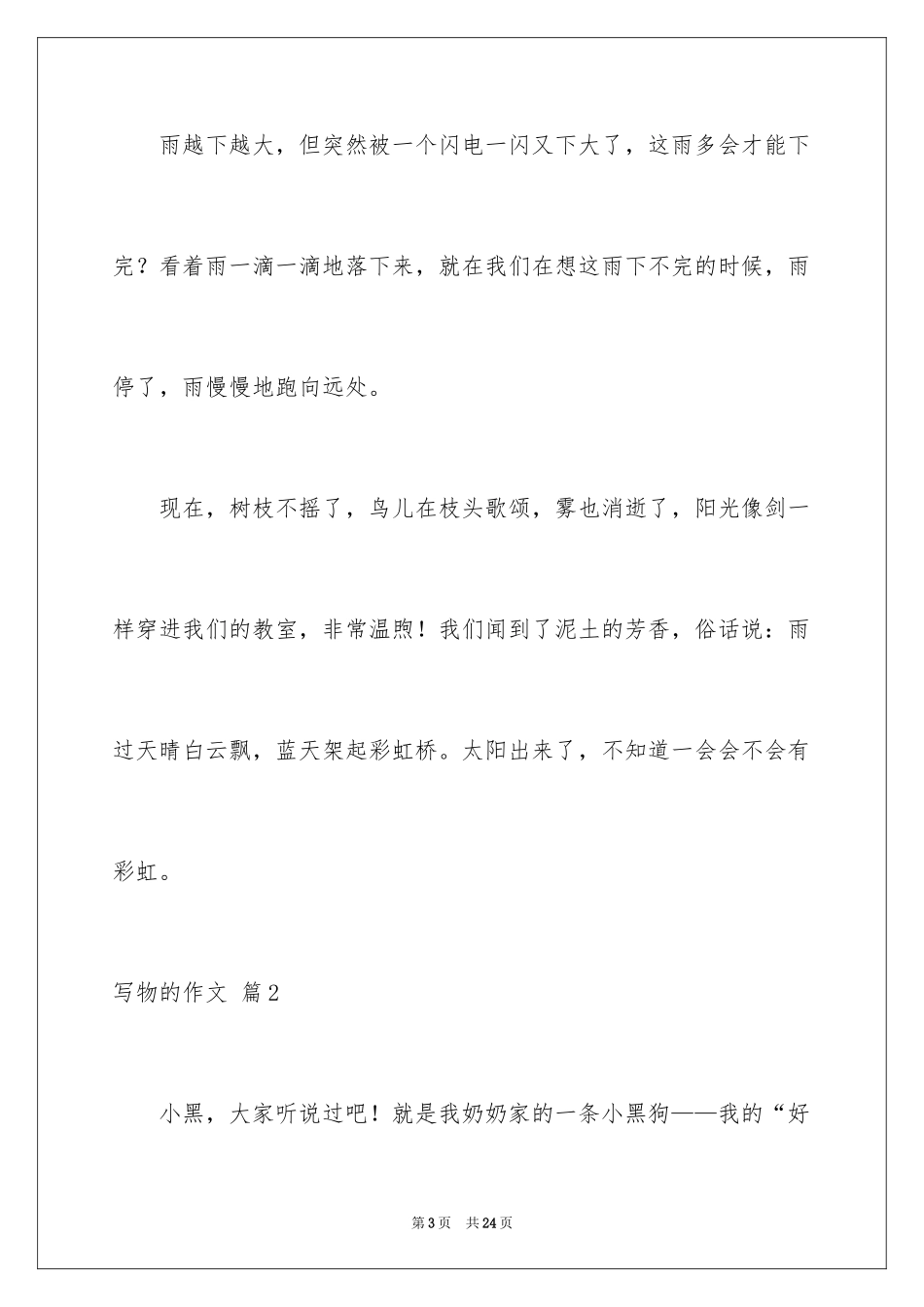 雨越下越大，但突然被一个闪电一闪又下大了，这雨多会才能下完？看着雨一滴一滴地落下来，就在我们在想这雨下不完的时候，雨停了，雨慢慢地跑向远处。

现在，树枝不摇了，鸟儿在枝头歌颂，雾也消逝了，阳光像剑一样穿进我们的教室，非常温煦！我们闻到了泥土的芳香，俗话说：雨过天晴白云飘，蓝天架起彩虹桥。太阳出来了，不知道一会会不会有彩虹。

写物的作文 篇2

小黑，大家听说过吧！就是我奶奶家的一条小黑狗——我的“好

第3页 共24页